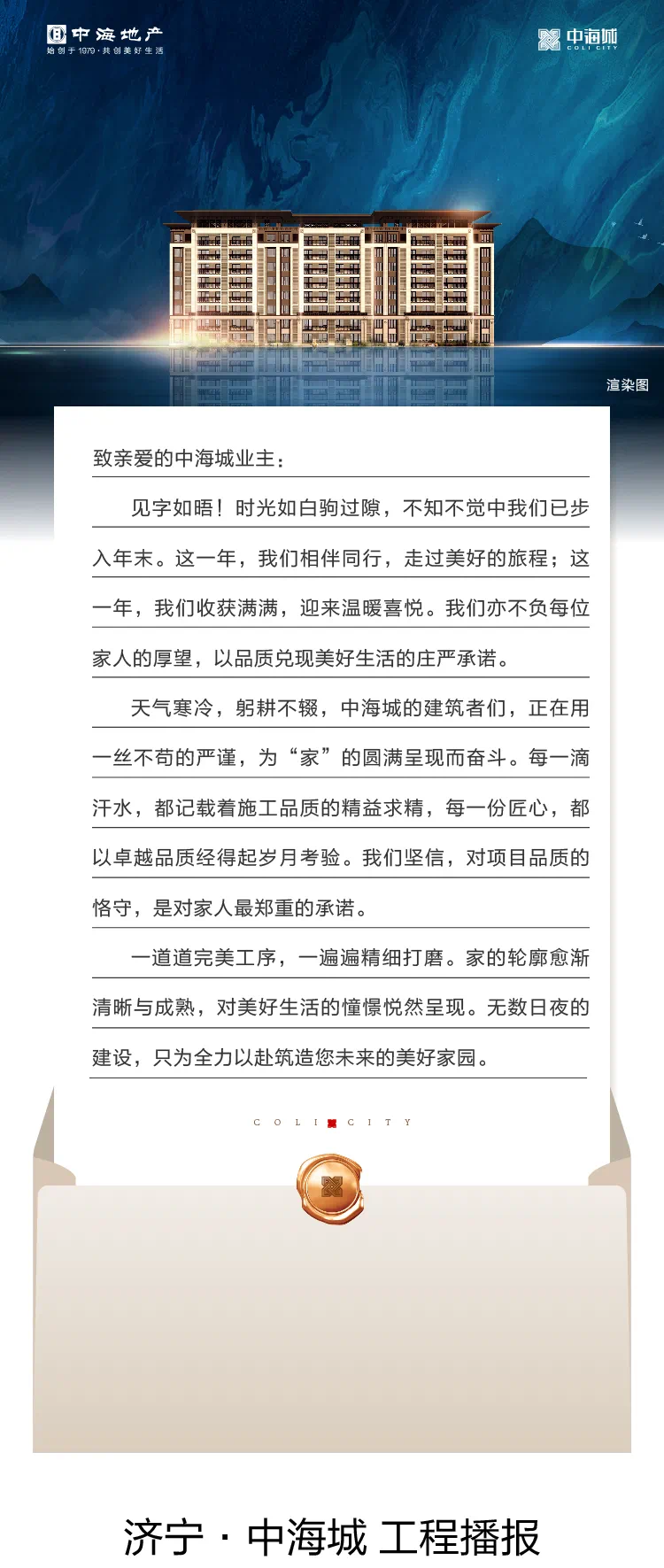 中海地产
始创于1979·共创美好生活

中海城
COLI CITY

渲染图

致亲爱的中海城业主：

见字如晤！时光如白驹过隙，不知不觉中我们已步入年末。这一年，我们相伴同行，走过美好的旅程；这一年，我们收获满满，迎来温暖喜悦。我们亦不负每位家人的厚望，以品质兑现美好生活的庄严承诺。

天气寒冷，躬耕不辍，中海城的建筑者们，正在用一丝不苟的严谨，为“家”的圆满呈现而奋斗。每一滴汗水，都记载着施工品质的精益求精，每一份匠心，都以卓越品质经得起岁月考验。我们坚信，对项目品质的恪守，是对家人最郑重的承诺。

一道道完美工序，一遍遍精细打磨。家的轮廓愈渐清晰与成熟，对美好生活的憧憬悦然呈现。无数日夜的建设，只为全力以赴筑造您未来的美好家园。

COLI CITY

济宁 · 中海城 工程播报